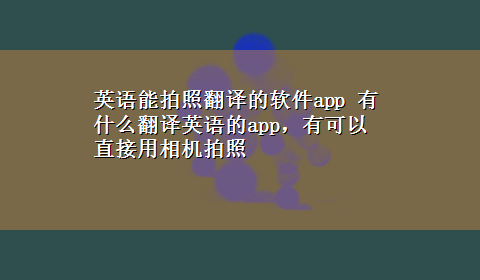 英语能拍照翻译的软件app 有什么翻译英语的app，有可以直接用相机拍照